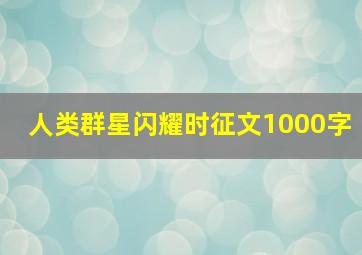 人类群星闪耀时征文1000字